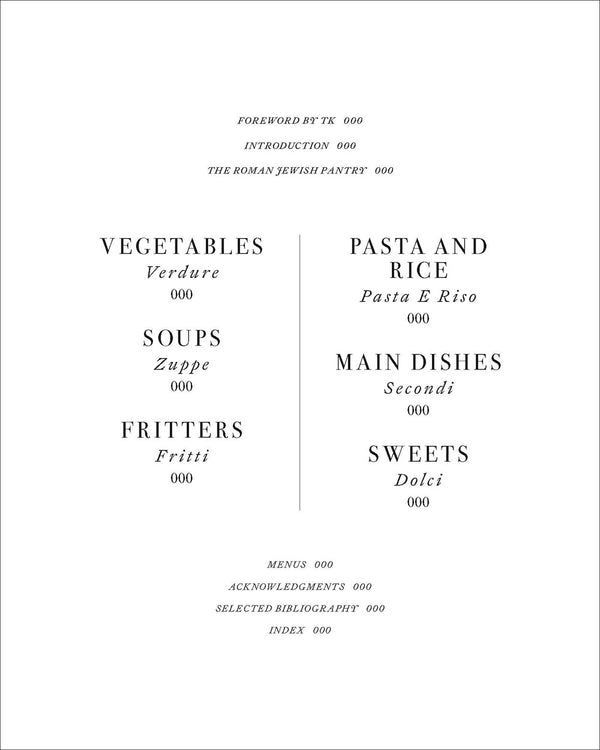 FOREWORD BY TK 000

INTRODUCTION 000

THE ROMAN JEWISH PANTRY 000

VEGETABLES
Verdure
000

SOUPS
Zuppe
000

FRITTERS
Fritti
000

PASTA AND RICE
Pasta E Riso
000

MAIN DISHES
Secondi
000

SWEETS
Dolci
000

MENUS 000

ACKNOWLEDGMENTS 000

SELECTED BIBLIOGRAPHY 000

INDEX 000